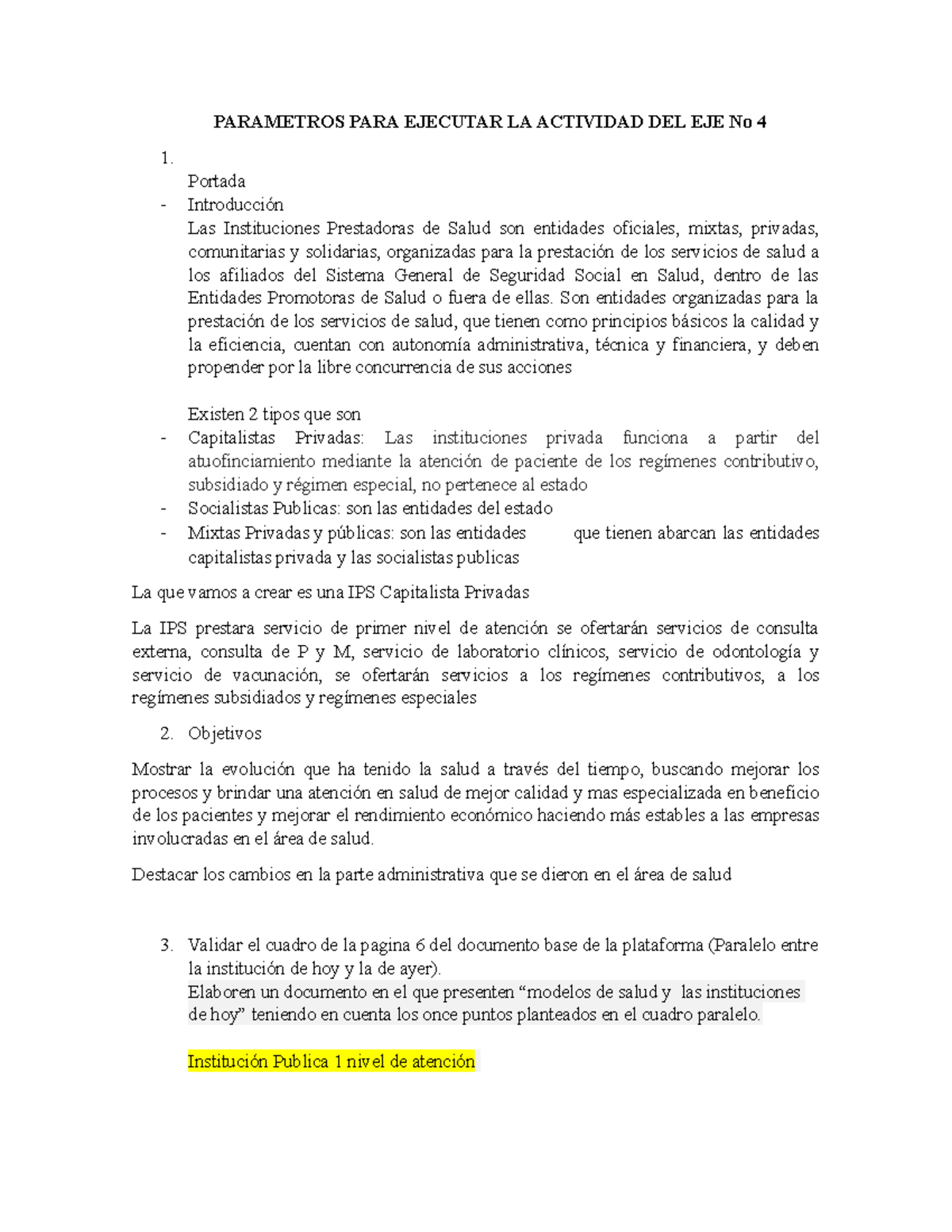 PARAMETROS PARA EJECUTAR LA ACTIVIDAD DEL EJE No 4

1.
Portada
- Introducción
Las Instituciones Prestadoras de Salud son entidades oficiales, mixtas, privadas, comunitarias y solidarias, organizadas para la prestación de los servicios de salud a los afiliados del Sistema General de Seguridad Social en Salud, dentro de las Entidades Promotoras de Salud o fuera de ellas. Son entidades organizadas para la prestación de los servicios de salud, que tienen como principios básicos la calidad y la eficiencia, cuentan con autonomía administrativa, técnica y financiera, y deben propender por la libre concurrencia de sus acciones

Existen 2 tipos que son
- Capitalistas Privadas: Las instituciones privada funciona a partir del atuofinciamiento mediante la atención de paciente de los regímenes contributivo, subsidiado y régimen especial, no pertenece al estado
- Socialistas Publicas: son las entidades del estado
- Mixtas Privadas y públicas: son las entidades que tienen abarcan las entidades capitalistas privada y las socialistas publicas

La que vamos a crear es una IPS Capitalista Privadas

La IPS prestara servicio de primer nivel de atención se ofertarán servicios de consulta externa, consulta de P y M, servicio de laboratorio clínicos, servicio de odontología y servicio de vacunación, se ofertarán servicios a los regímenes contributivos, a los regímenes subsidiados y regímenes especiales

2. Objetivos

Mostrar la evolución que ha tenido la salud a través del tiempo, buscando mejorar los procesos y brindar una atención en salud de mejor calidad y mas especializada en beneficio de los pacientes y mejorar el rendimiento económico haciendo más estables a las empresas involucradas en el área de salud.

Destacar los cambios en la parte administrativa que se dieron en el área de salud

3. Validar el cuadro de la pagina 6 del documento base de la plataforma (Paralelo entre la institución de hoy y la de ayer).
Elaboren un documento en el que presenten “modelos de salud y las instituciones de hoy” teniendo en cuenta los once puntos planteados en el cuadro paralelo.

Institución Publica 1 nivel de atención